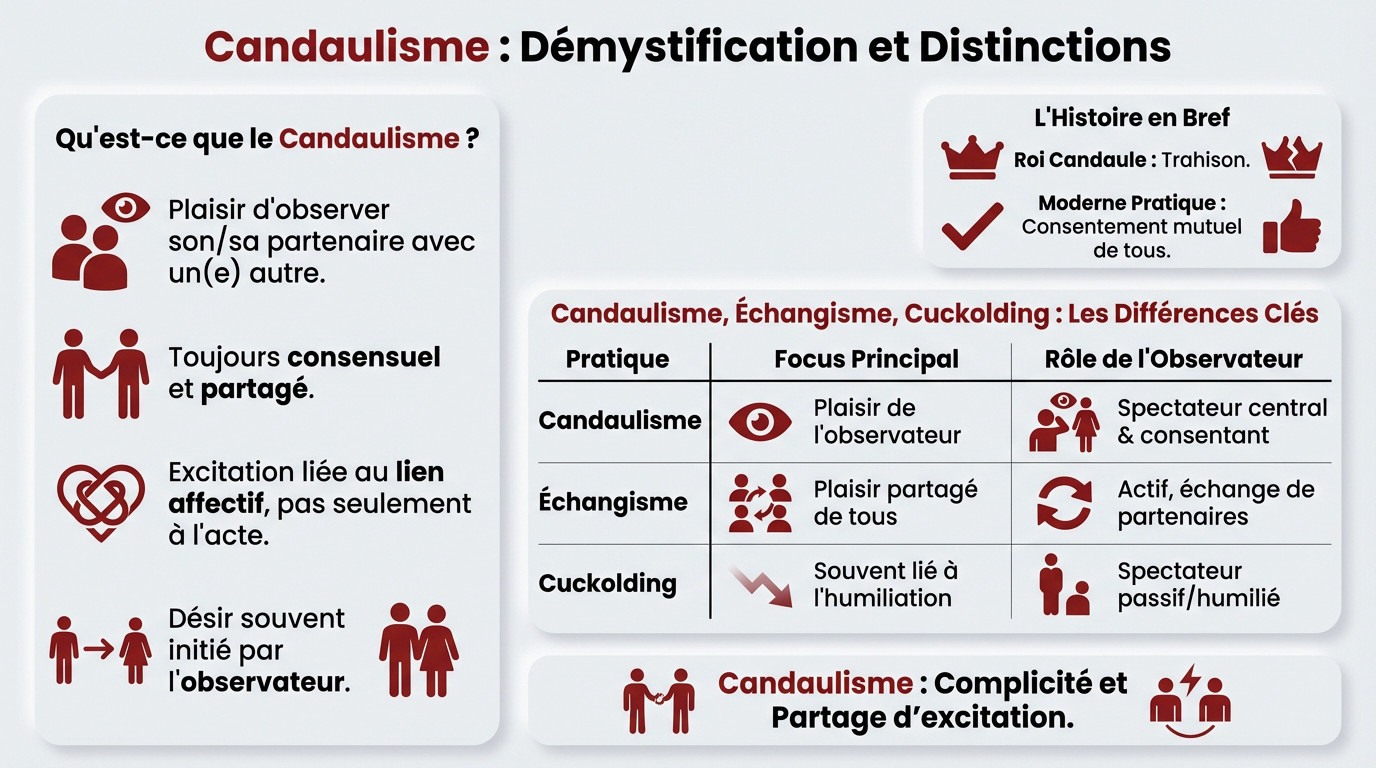 Candaulisme : Démystification et Distinctions

Qu'est-ce que le Candaulisme ?

Plaisir d'observer son/sa partenaire avec un(e) autre.

Toujours consensuel et partagé.

Excitation liée au lien affectif, pas seulement à l'acte.

Désir souvent initié par l'observateur.

L'Histoire en Bref

Roi Candaule : Trahison.

Moderne Pratique : Consentement mutuel de tous.

Candaulisme, Échangisme, Cuckolding : Les Différences Clés

| Pratique | Focus Principal | Rôle de l'Observateur |
|---|---|---|
| Candaulisme | Plaisir de l'observateur | Spectateur central & consentant |
| Échangisme | Plaisir partagé de tous | Actif, échange de partenaires |
| Cuckolding | Souvent lié à l'humiliation | Spectateur passif/humilié |

Candaulisme : Complicité et Partage d'excitation.